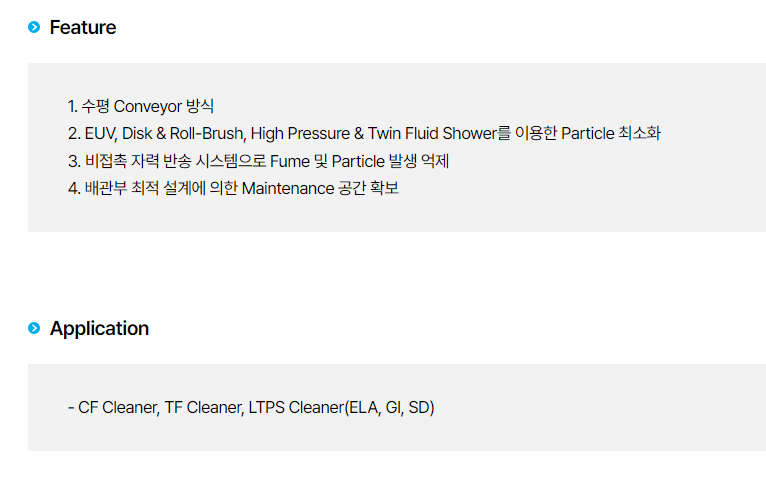 Feature

1. 수평 Conveyor 방식
2. EUV, Disk & Roll-Brush, High Pressure & Twin Fluid Shower를 이용한 Particle 최소화
3. 비접촉 자력 반송 시스템으로 Fume 및 Particle 발생 억제
4. 배관부 최적 설계에 의한 Maintenance 공간 확보

Application

- CF Cleaner, TF Cleaner, LTPS Cleaner(ELA, GI, SD)